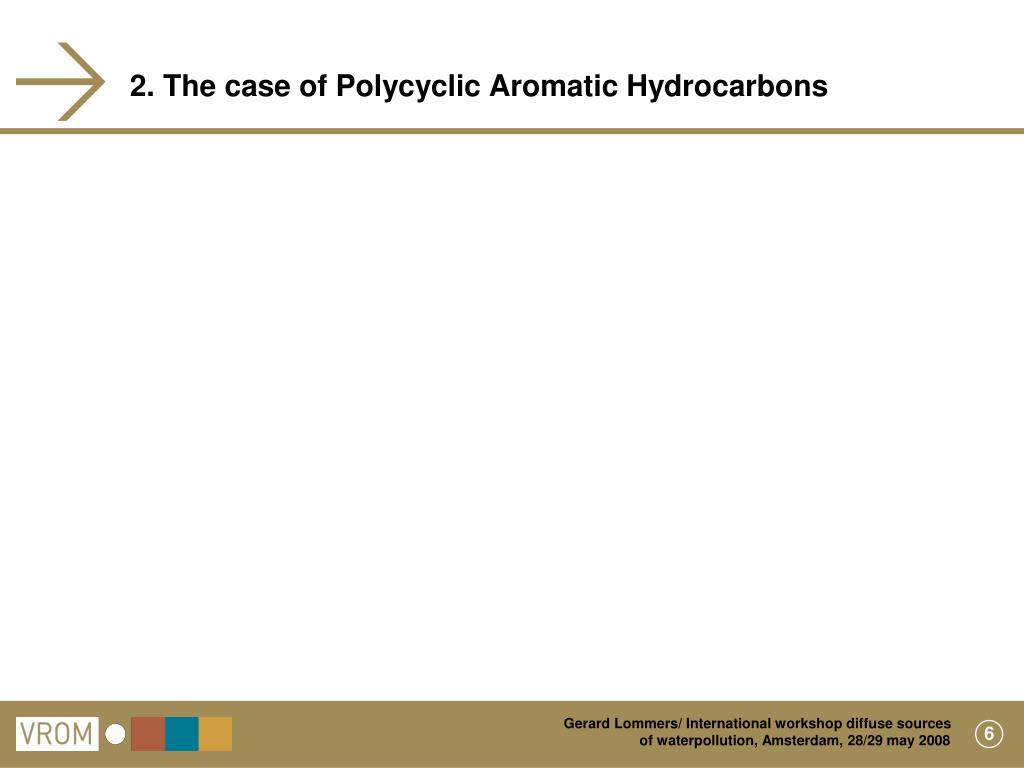 2. The case of Polycyclic Aromatic Hydrocarbons

VROM

Gerard Lommers/ International workshop diffuse sources of waterpollution, Amsterdam, 28/29 may 2008

6